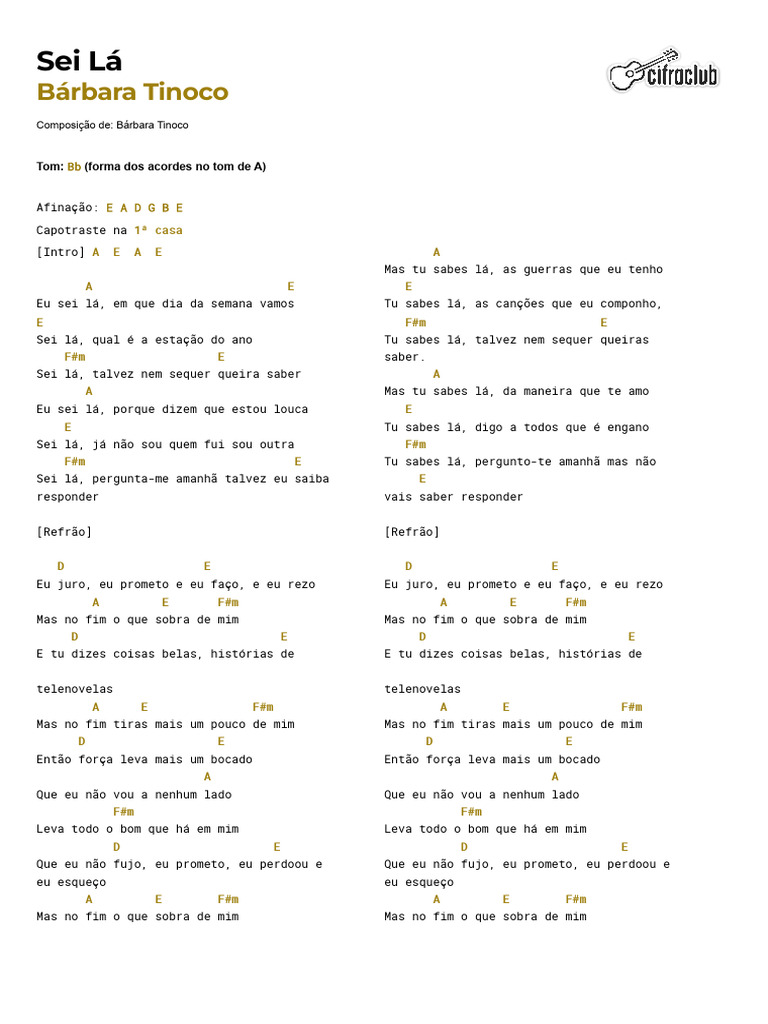 Sei Lá
Bárbara Tinoco

cifraclub

Composição de: Bárbara Tinoco

Tom: Bb (forma dos acordes no tom de A)

Afinação: E A D G B E

Capotraste na 1ª casa

[Intro] A E A E

A E
Eu sei lá, em que dia da semana vamos
E
Sei lá, qual é a estação do ano
F#m E
Sei lá, talvez nem sequer queira saber
A
Eu sei lá, porque dizem que estou louca
E
Sei lá, já não sou quem fui sou outra
F#m E
Sei lá, pergunta-me amanhã talvez eu saiba responder

[Refrão]

D E
Eu juro, eu prometo e eu faço, e eu rezo
A E F#m
Mas no fim o que sobra de mim
D E
E tu dizes coisas belas, histórias de

telenovelas
A E F#m
Mas no fim tiras mais um pouco de mim
D E
Então força leva mais um bocado
A
Que eu não vou a nenhum lado
F#m
Leva todo o bom que há em mim
D E
Que eu não fujo, eu prometo, eu perdoou e eu esqueço
A E F#m
Mas no fim o que sobra de mim

A
Mas tu sabes lá, as guerras que eu tenho
E
Tu sabes lá, as canções que eu componho,
F#m E
Tu sabes lá, talvez nem sequer queiras saber.
A
Mas tu sabes lá, da maneira que te amo
E
Tu sabes lá, digo a todos que é engano
F#m
Tu sabes lá, pergunto-te amanhã mas não
E
vais saber responder

[Refrão]

D E
Eu juro, eu prometo e eu faço, e eu rezo
A E F#m
Mas no fim o que sobra de mim
D E
E tu dizes coisas belas, histórias de

telenovelas
A E F#m
Mas no fim tiras mais um pouco de mim
D E
Então força leva mais um bocado
A
Que eu não vou a nenhum lado
F#m
Leva todo o bom que há em mim
D E
Que eu não fujo, eu prometo, eu perdoou e eu esqueço
A E F#m
Mas no fim o que sobra de mim